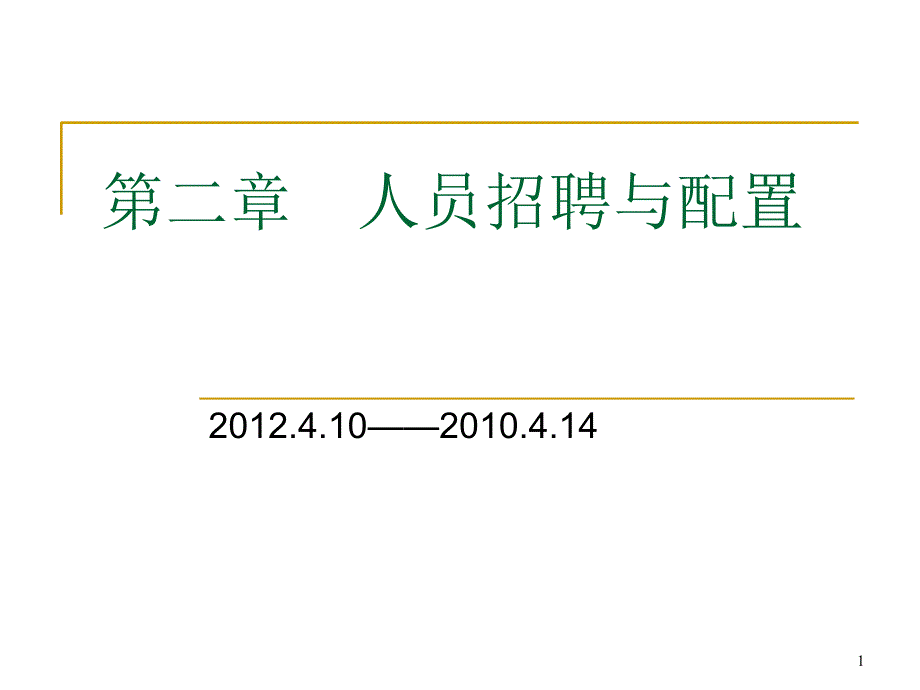 第二章　人员招聘与配置

2012.4.10——2010.4.14

1